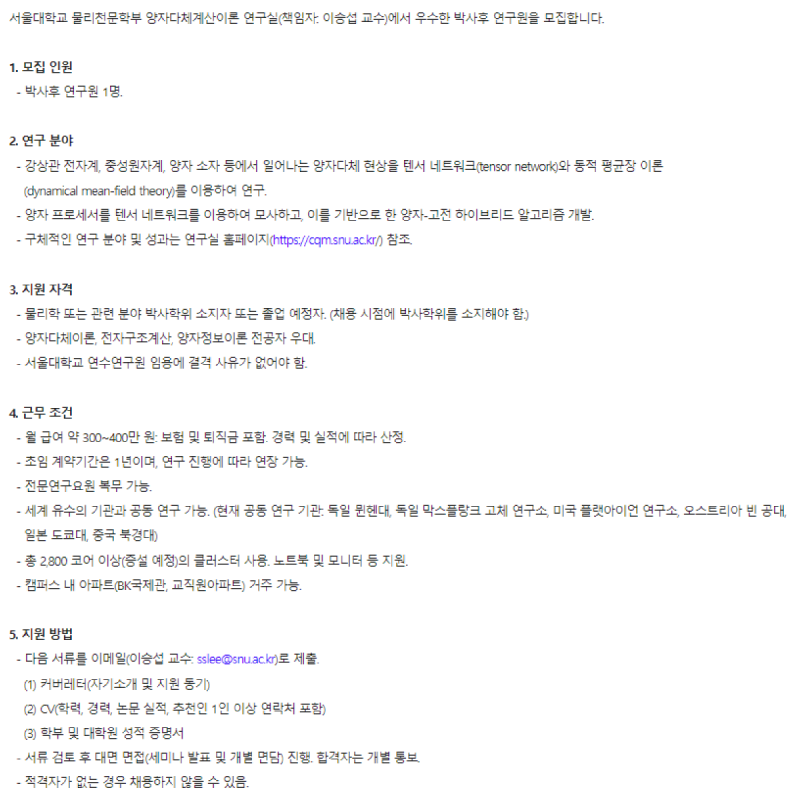 서울대학교 물리천문학부 양자다체계산이론 연구실(책임자: 이승섭 교수)에서 우수한 박사후 연구원을 모집합니다.

1. 모집 인원
- 박사후 연구원 1명.

2. 연구 분야
- 강상관 전자계, 중성원자계, 양자 소자 등에서 일어나는 양자다체 현상을 텐서 네트워크(tensor network)와 동적 평균장 이론 (dynamical mean-field theory)를 이용하여 연구.
- 양자 프로세서를 텐서 네트워크를 이용하여 모사하고, 이를 기반으로 한 양자-고전 하이브리드 알고리즘 개발.
- 구체적인 연구 분야 및 성과는 연구실 홈페이지(https://cqm.snu.ac.kr/) 참조.

3. 지원 자격
- 물리학 또는 관련 분야 박사학위 소지자 또는 졸업 예정자. (채용 시점에 박사학위를 소지해야 함.)
- 양자다체이론, 전자구조계산, 양자정보이론 전공자 우대.
- 서울대학교 연수연구원 임용에 결격 사유가 없어야 함.

4. 근무 조건
- 월 급여 약 300~400만 원: 보험 및 퇴직금 포함. 경력 및 실적에 따라 산정.
- 초임 계약기간은 1년이며, 연구 진행에 따라 연장 가능.
- 전문연구요원 복무 가능.
- 세계 유수의 기관과 공동 연구 가능. (현재 공동 연구 기관: 독일 뮌헨대, 독일 막스플랑크 고체 연구소, 미국 플랫아이언 연구소, 오스트리아 빈 공대, 일본 도쿄대, 중국 북경대)
- 총 2,800 코어 이상(증설 예정)의 클러스터 사용. 노트북 및 모니터 등 지원.
- 캠퍼스 내 아파트(BK국제관, 교직원아파트) 거주 가능.

5. 지원 방법
- 다음 서류를 이메일(이승섭 교수: sslee@snu.ac.kr)로 제출.
(1) 커버레터(자기소개 및 지원 동기)
(2) CV(학력, 경력, 논문 실적, 추천인 1인 이상 연락처 포함)
(3) 학부 및 대학원 성적 증명서
- 서류 검토 후 대면 면접(세미나 발표 및 개별 면담) 진행. 합격자는 개별 통보.
- 적격자가 없는 경우 채용하지 않을 수 있음.